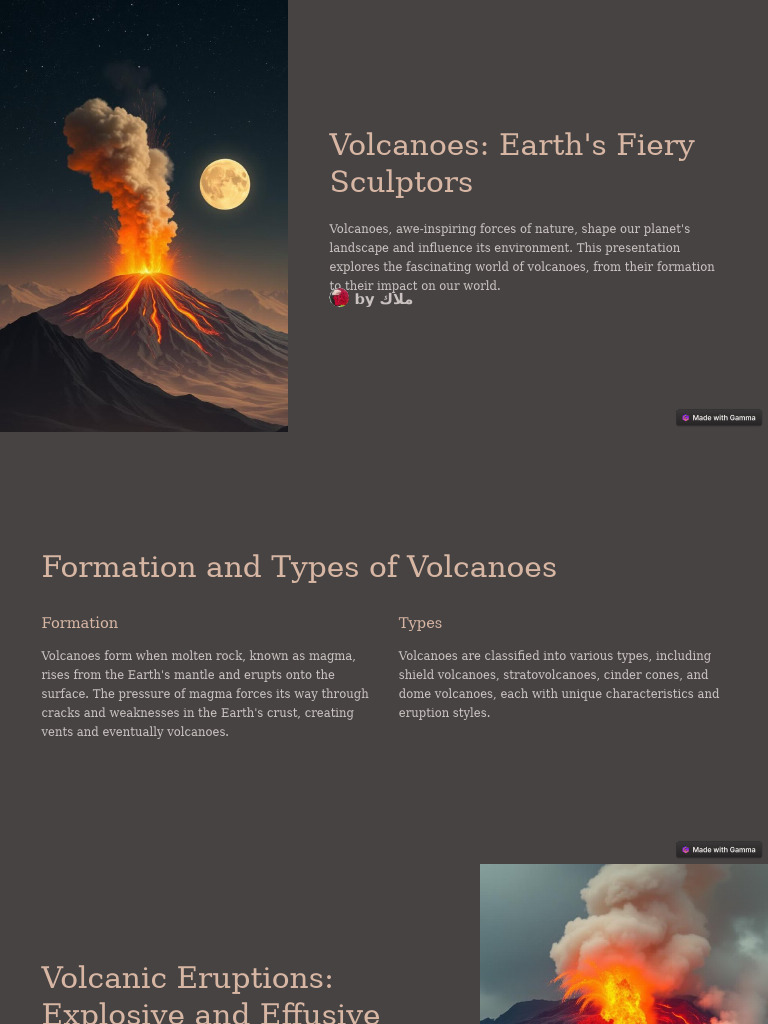 Volcanoes: Earth's Fiery Sculptors

Volcanoes, awe-inspiring forces of nature, shape our planet's landscape and influence its environment. This presentation explores the fascinating world of volcanoes, from their formation to their impact on our world.

by ملاك

Made with Gamma

Formation and Types of Volcanoes

Formation

Volcanoes form when molten rock, known as magma, rises from the Earth's mantle and erupts onto the surface. The pressure of magma forces its way through cracks and weaknesses in the Earth's crust, creating vents and eventually volcanoes.

Types

Volcanoes are classified into various types, including shield volcanoes, stratovolcanoes, cinder cones, and dome volcanoes, each with unique characteristics and eruption styles.

Made with Gamma

Volcanic Eruptions: Explosive and Effusive